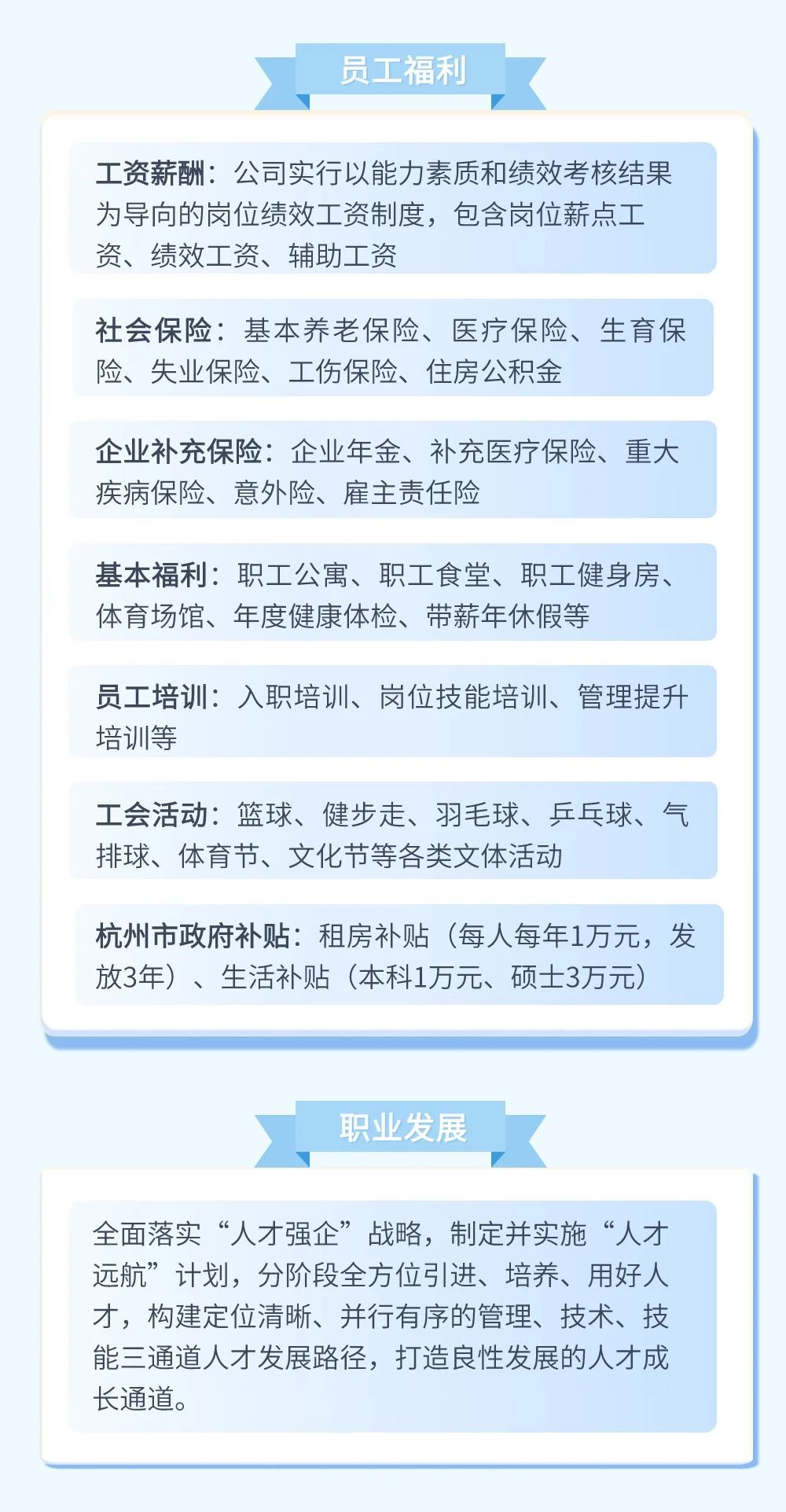 员工福利

工资薪酬：公司实行以能力素质和绩效考核结果为导向的岗位绩效工资制度，包含岗位薪点工资、绩效工资、辅助工资

社会保险：基本养老保险、医疗保险、生育保险、失业保险、工伤保险、住房公积金

企业补充保险：企业年金、补充医疗保险、重大疾病保险、意外险、雇主责任险

基本福利：职工公寓、职工食堂、职工健身房、体育场馆、年度健康体检、带薪年休假等

员工培训：入职培训、岗位技能培训、管理提升培训等

工会活动：篮球、健步走、羽毛球、乒乓球、气排球、体育节、文化节等各类文体活动

杭州市政府补贴：租房补贴（每人每年1万元，发放3年）、生活补贴（本科1万元、硕士3万元）

职业发展

全面落实“人才强企”战略，制定并实施“人才远航”计划，分阶段全方位引进、培养、用好人才，构建定位清晰、并行有序的管理、技术、技能三通道人才发展路径，打造良性发展的人才成长通道。